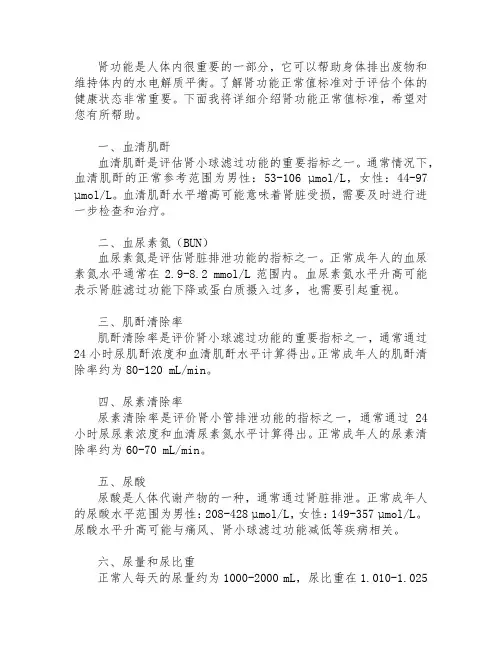 肾功能是人体内很重要的一部分，它可以帮助身体排出废物和维持体内的水电解质平衡。了解肾功能正常值标准对于评估个体的健康状态非常重要。下面我将详细介绍肾功能正常值标准，希望对您有所帮助。

一、血清肌酐
血清肌酐是评估肾小球滤过功能的重要指标之一。通常情况下，血清肌酐的正常参考范围为男性：53-106 μmol/L，女性：44-97 μmol/L。血清肌酐水平增高可能意味着肾脏受损，需要及时进行进一步检查和治疗。

二、血尿素氮（BUN）
血尿素氮是评估肾脏排泄功能的指标之一。正常成年人的血尿素氮水平通常在 2.9-8.2 mmol/L 范围内。血尿素氮水平升高可能表示肾脏滤过功能下降或蛋白质摄入过多，也需要引起重视。

三、肌酐清除率
肌酐清除率是评价肾小球滤过功能的重要指标之一，通常通过 24 小时尿肌酐浓度和血清肌酐水平计算得出。正常成年人的肌酐清除率约为 80-120 mL/min。

四、尿素清除率
尿素清除率是评价肾小管排泄功能的指标之一，通常通过 24 小时尿尿素浓度和血清尿素氮水平计算得出。正常成年人的尿素清除率约为 60-70 mL/min。

五、尿酸
尿酸是人体代谢产物的一种，通常通过肾脏排泄。正常成年人的尿酸水平范围为男性：208-428 μmol/L，女性：149-357 μmol/L。尿酸水平升高可能与痛风、肾小球滤过功能减低等疾病相关。

六、尿量和尿比重
正常人每天的尿量约为 1000-2000 mL，尿比重在 1.010-1.025